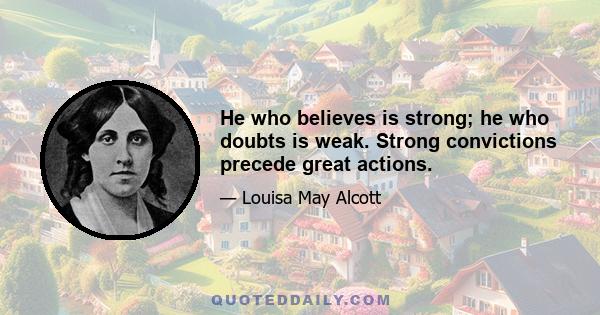 He who believes is strong; he who doubts is weak. Strong convictions precede great actions.

— Louisa May Alcott

QUOTEDDAILY.COM